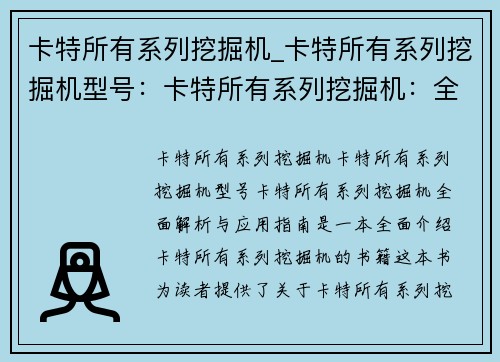 卡特所有系列挖掘机_卡特所有系列挖掘机型号：卡特所有系列挖掘机：全

卡特所有系列挖掘机卡特所有系列挖掘机型号卡特所有系列挖掘机全面解析与应用指南是一本全面介绍卡特所有系列挖掘机的书籍这本书为读者提供了关于卡特所有系列挖